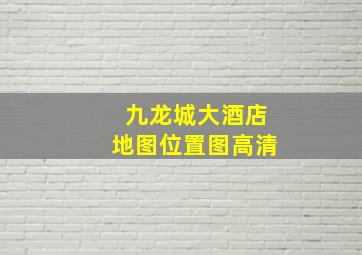 九龙城大酒店
地图位置图高清